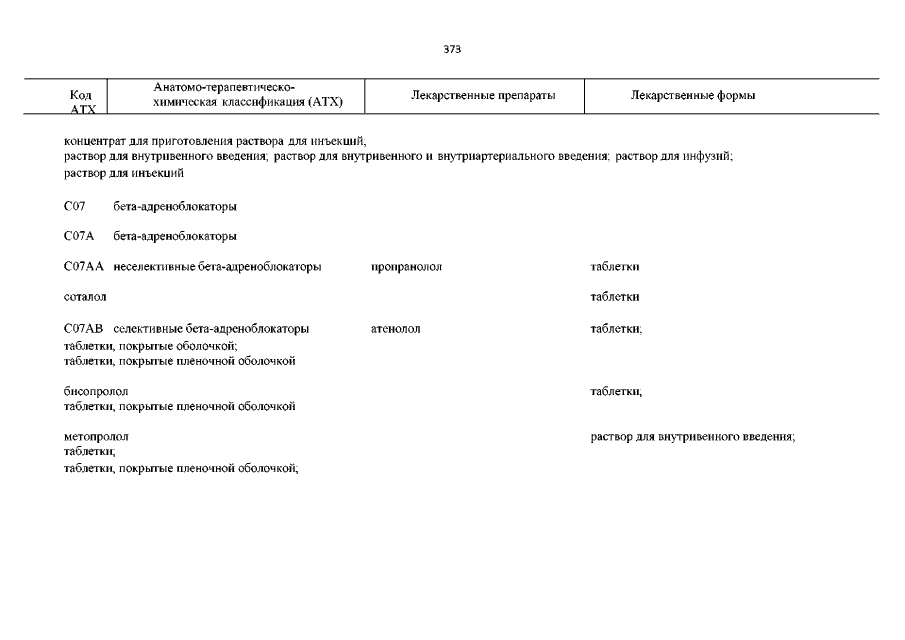 373

| Код АТХ | Анатомо-терапевтическо-химическая классификация (АТХ) | Лекарственные препараты | Лекарственные формы |
|---|---|---|---|

концентрат для приготовления раствора для инъекций;
раствор для внутривенного введения; раствор для внутривенного и внутриартериального введения; раствор для инфузий;
раствор для инъекций

C07 бета-адреноблокаторы

C07A бета-адреноблокаторы

C07AA неселективные бета-адреноблокаторы пропранолол таблетки

соталол таблетки

C07AB селективные бета-адреноблокаторы атенолол таблетки;
таблетки, покрытые оболочкой;
таблетки, покрытые пленочной оболочкой

бисопролол таблетки,
таблетки, покрытые пленочной оболочкой

метопролол раствор для внутривенного введения;
таблетки;
таблетки, покрытые пленочной оболочкой;